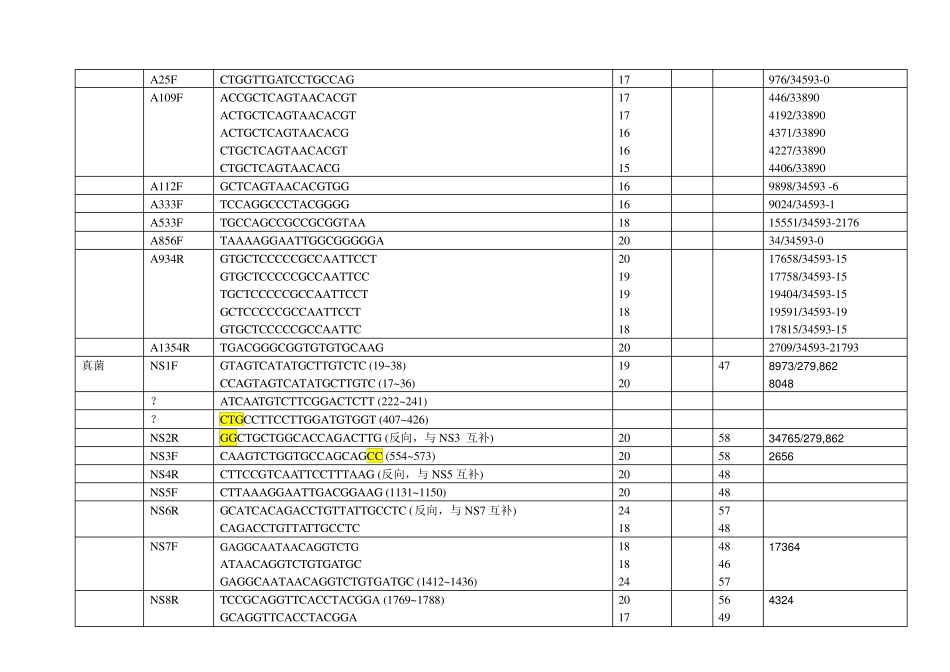 |  |  |  |  |  |  |  |
|---|---|---|---|---|---|---|
|  | A25F | CTGGTTGATCCTGCCAG | 17 |  |  | 976/34593-0 |
|  | A109F | ACCGCTCAGTAACACGT<br>ACTGCTCAGTAACACGT<br>ACTGCTCAGTAACACG<br>CTGCTCAGTAACACGT<br>CTGCTCAGTAACACG | 17<br>17<br>16<br>16<br>15 |  |  | 446/33890<br>4192/33890<br>4371/33890<br>4227/33890<br>4406/33890 |
|  | A112F | GCTCAGTAACACGTGG | 16 |  |  | 9898/34593 -6 |
|  | A333F | TCCAGGCCCTACGGGG | 16 |  |  | 9024/34593-1 |
|  | A533F | TGCCAGCCGCCGCGGTAA | 18 |  |  | 15551/34593-2176 |
|  | A856F | TAAAAGGAATTGGCGGGGGA | 20 |  |  | 34/34593-0 |
|  | A934R | GTGCTCCCCCGCCAATTCCT<br>GTGCTCCCCCGCCAATTCC<br>TGCTCCCCCGCCAATTCCT<br>GCTCCCCCGCCAATTCCT<br>GTGCTCCCCCGCCAATTC | 20<br>19<br>19<br>18<br>18 |  |  | 17658/34593-15<br>17758/34593-15<br>19404/34593-15<br>19591/34593-19<br>17815/34593-15 |
|  | A1354R | TGACGGGCGGTGTGTGCAAG | 20 |  |  | 2709/34593-21793 |
| 真菌 | NS1F | GTAGTCATATGCTTGTCTC (19~38)<br>CCAGTAGTCATATGCTTGTC (17~36) | 19<br>20 |  | 47 | 8973/279,862<br>8048 |
|  | ? | ATCAATGTCTTCGGACTCTT (222~241) |  |  |  |  |
|  | ? | CTGCCTTCCTTGGATGTGGT (407~426) |  |  |  |  |
|  | NS2R | GGCTGCTGGCACCAGACTTG (反向，与 NS3 互补) | 20 |  | 58 | 34765/279,862 |
|  | NS3F | CAAGTCTGGTGCCAGCAGCC (554~573) | 20 |  | 58 | 2656 |
|  | NS4R | CTTCCGTCAATTCCTTTAAG (反向，与 NS5 互补) | 20 |  | 48 |  |
|  | NS5F | CTTAAAGGAATTGACGGAAG (1131~1150) | 20 |  | 48 |  |
|  | NS6R | GCATCACAGACCTGTTATTGCCTC (反向，与 NS7 互补)<br>CAGACCTGTTATTGCCTC | 24<br>18 |  | 57<br>48 |  |
|  | NS7F | GAGGCAATAACAGGTCTG<br>ATAACAGGTCTGTGATGC<br>GAGGCAATAACAGGTCTGTGATGC (1412~1436) | 18<br>18<br>24 |  | 48<br>46<br>57 | 17364 |
|  | NS8R | TCCGCAGGTTCACCTACGGA (1769~1788)<br>GCAGGTTCACCTACGGA | 20<br>17 |  | 56<br>49 | 4324 |